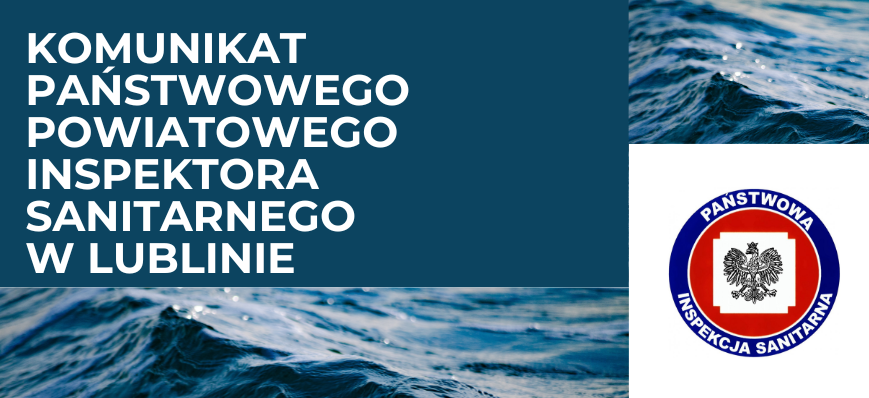 KOMUNIKAT PAŃSTWOWEGO POWIATOWEGO INSPEKTORA SANITARNEGO W LUBLINIE

PAŃSTWOWA
INSPEKCJA SANITARNA